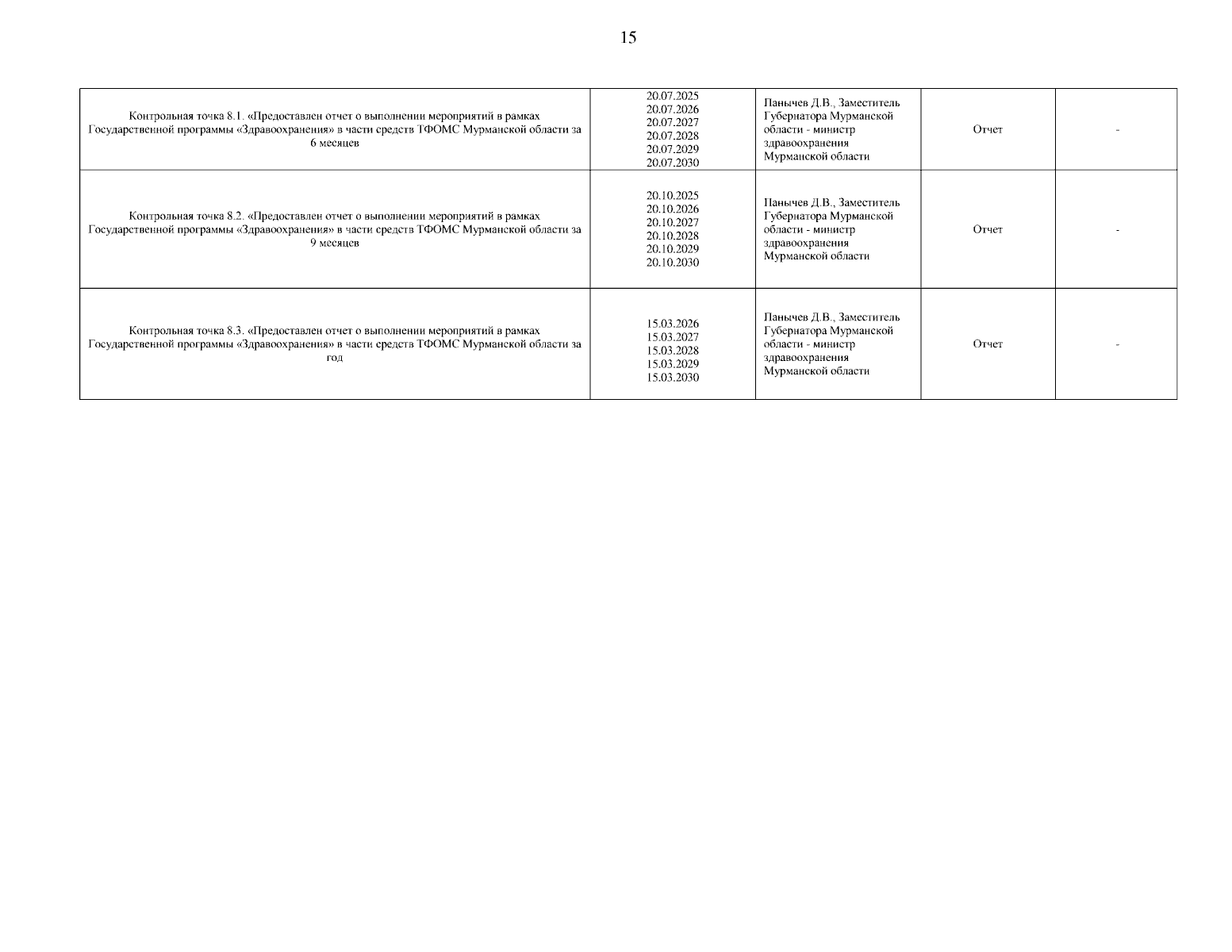 15

| | | | | |
|---|---|---|---|---|
| Контрольная точка 8.1. «Предоставлен отчет о выполнении мероприятий в рамках Государственной программы «Здравоохранения» в части средств ТФОМС Мурманской области за 6 месяцев | 20.07.2025 20.07.2026 20.07.2027 20.07.2028 20.07.2029 20.07.2030 | Панычев Д.В., Заместитель Губернатора Мурманской области - министр здравоохранения Мурманской области | Отчет | - |
| Контрольная точка 8.2. «Предоставлен отчет о выполнении мероприятий в рамках Государственной программы «Здравоохранения» в части средств ТФОМС Мурманской области за 9 месяцев | 20.10.2025 20.10.2026 20.10.2027 20.10.2028 20.10.2029 20.10.2030 | Панычев Д.В., Заместитель Губернатора Мурманской области - министр здравоохранения Мурманской области | Отчет | - |
| Контрольная точка 8.3. «Предоставлен отчет о выполнении мероприятий в рамках Государственной программы «Здравоохранения» в части средств ТФОМС Мурманской области за год | 15.03.2026 15.03.2027 15.03.2028 15.03.2029 15.03.2030 | Панычев Д.В., Заместитель Губернатора Мурманской области - министр здравоохранения Мурманской области | Отчет | - |